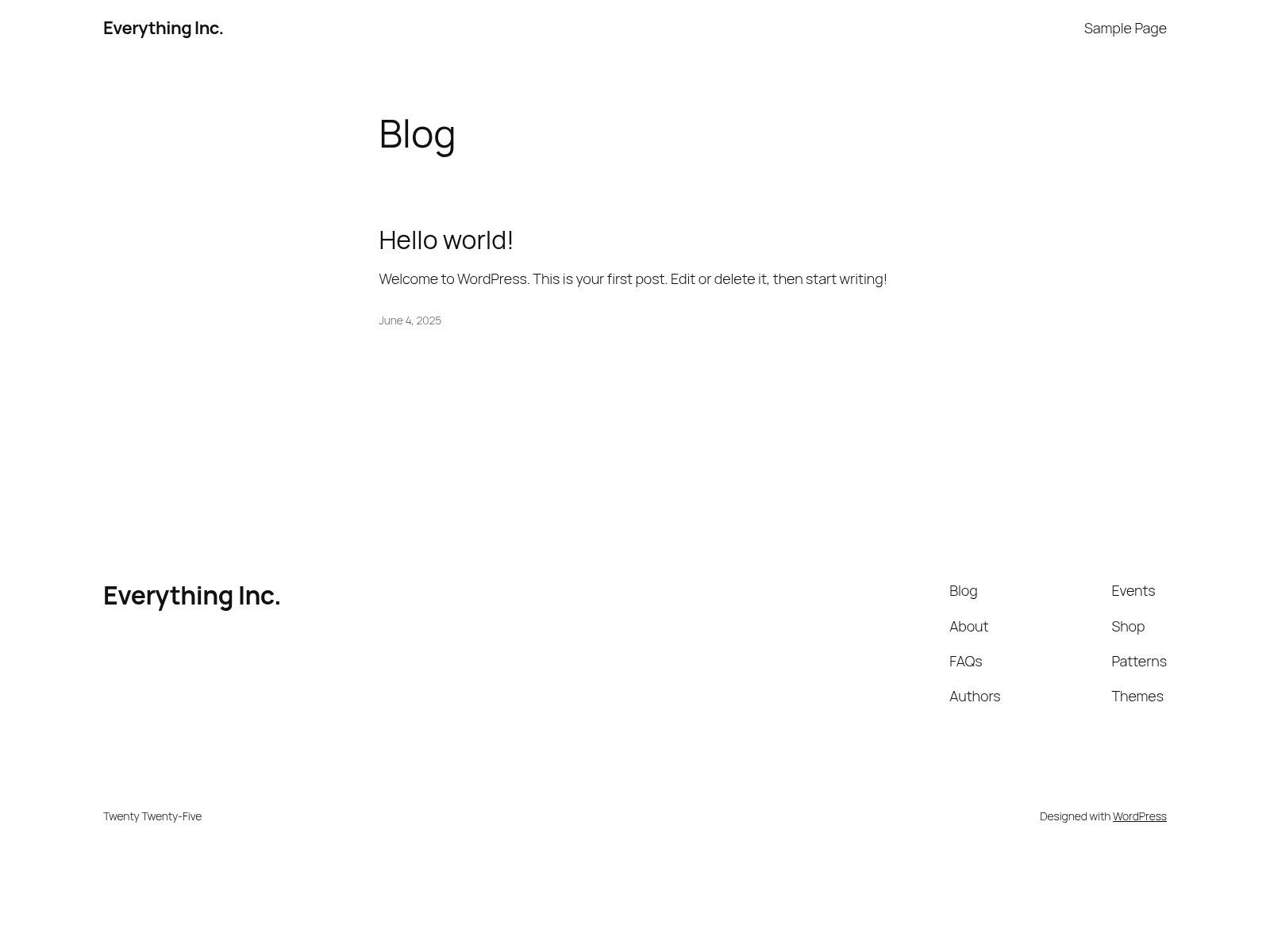 Everything Inc.

Sample Page

Blog

Hello world!

Welcome to WordPress. This is your first post. Edit or delete it, then start writing!

June 4, 2025

Everything Inc.

Blog
About
FAQs
Authors

Events
Shop
Patterns
Themes

Twenty Twenty-Five

Designed with WordPress